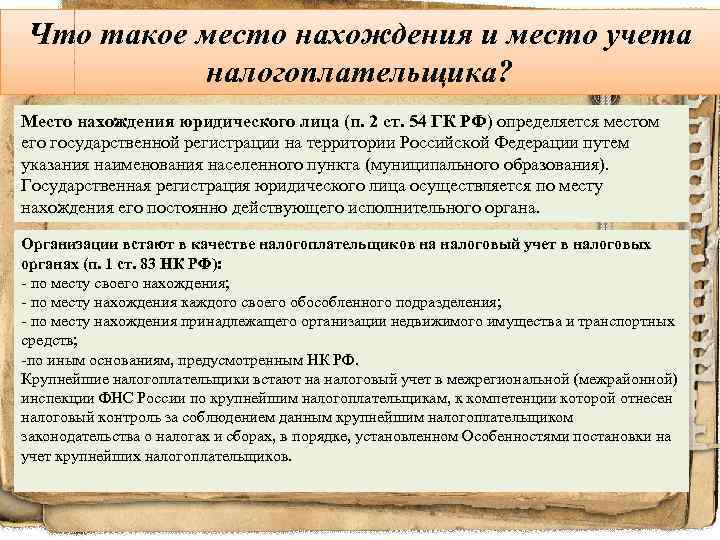 Что такое место нахождения и место учета налогоплательщика?

Место нахождения юридического лица (п. 2 ст. 54 ГК РФ) определяется местом его государственной регистрации на территории Российской Федерации путем указания наименования населенного пункта (муниципального образования). Государственная регистрация юридического лица осуществляется по месту нахождения его постоянно действующего исполнительного органа.

Организации встают в качестве налогоплательщиков на налоговый учет в налоговых органах (п. 1 ст. 83 НК РФ):
- по месту своего нахождения;
- по месту нахождения каждого своего обособленного подразделения;
- по месту нахождения принадлежащего организации недвижимого имущества и транспортных средств;
-по иным основаниям, предусмотренным НК РФ.
Крупнейшие налогоплательщики встают на налоговый учет в межрегиональной (межрайонной) инспекции ФНС России по крупнейшим налогоплательщикам, к компетенции которой отнесен налоговый контроль за соблюдением данным крупнейшим налогоплательщиком законодательства о налогах и сборах, в порядке, установленном Особенностями постановки на учет крупнейших налогоплательщиков.